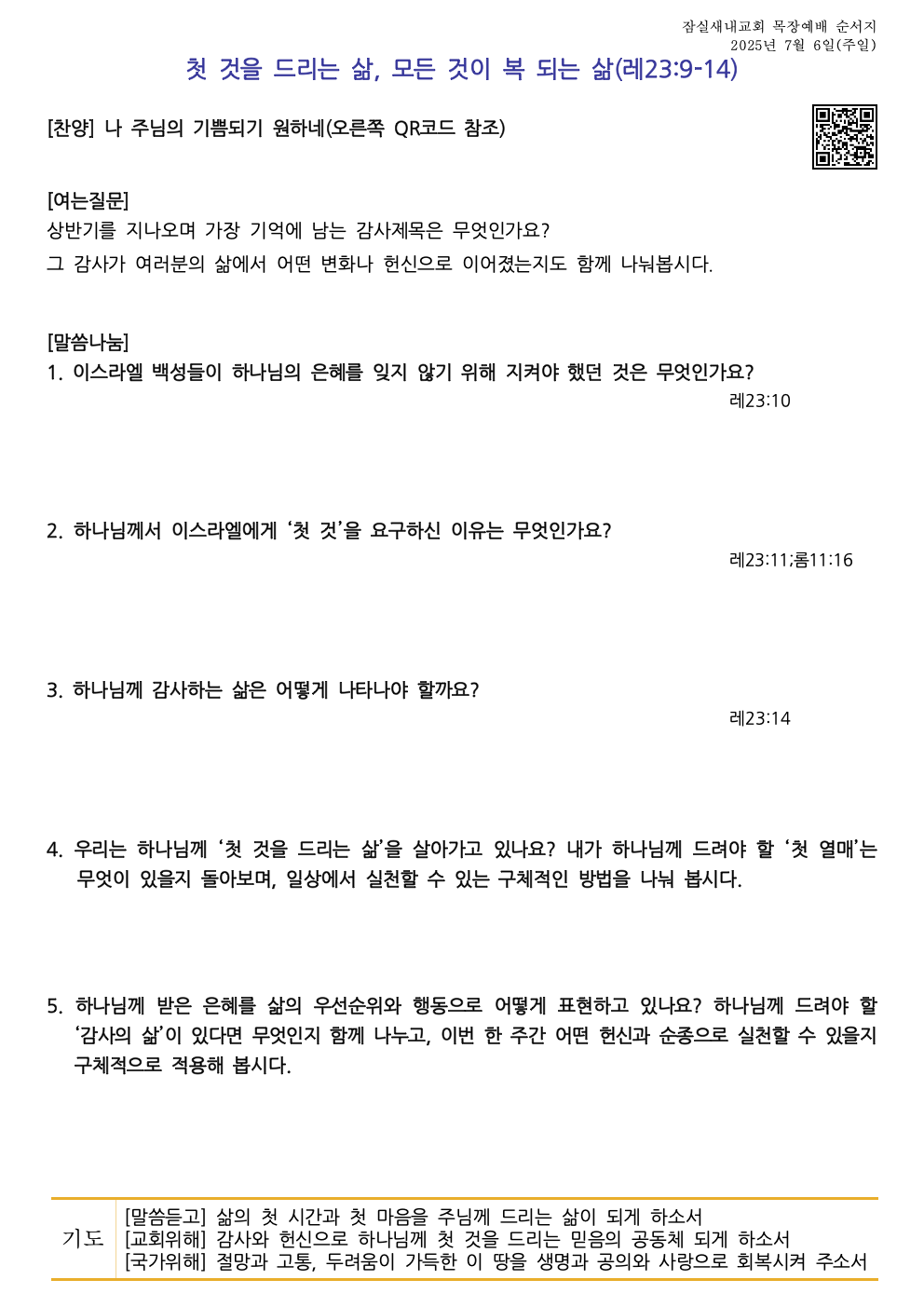 잠실새내교회 목장예배 순서지
2025년 7월 6일(주일)

첫 것을 드리는 삶, 모든 것이 복 되는 삶(레23:9-14)

[찬양] 나 주님의 기쁨되기 원하네(오른쪽 QR코드 참조)

[여는질문]
상반기를 지나오며 가장 기억에 남는 감사제목은 무엇인가요?
그 감사가 여러분의 삶에서 어떤 변화나 헌신으로 이어졌는지도 함께 나눠봅시다.

[말씀나눔]
1. 이스라엘 백성들이 하나님의 은혜를 잊지 않기 위해 지켜야 했던 것은 무엇인가요?
레23:10

2. 하나님께서 이스라엘에게 '첫 것'을 요구하신 이유는 무엇인가요?
레23:11;롬11:16

3. 하나님께 감사하는 삶은 어떻게 나타나야 할까요?
레23:14

4. 우리는 하나님께 '첫 것을 드리는 삶'을 살아가고 있나요? 내가 하나님께 드려야 할 '첫 열매'는 무엇이 있을지 돌아보며, 일상에서 실천할 수 있는 구체적인 방법을 나눠 봅시다.

5. 하나님께 받은 은혜를 삶의 우선순위와 행동으로 어떻게 표현하고 있나요? 하나님께 드려야 할 '감사의 삶'이 있다면 무엇인지 함께 나누고, 이번 한 주간 어떤 헌신과 순종으로 실천할 수 있을지 구체적으로 적용해 봅시다.

기도
[말씀듣고] 삶의 첫 시간과 첫 마음을 주님께 드리는 삶이 되게 하소서
[교회위해] 감사와 헌신으로 하나님께 첫 것을 드리는 믿음의 공동체 되게 하소서
[국가위해] 절망과 고통, 두려움이 가득한 이 땅을 생명과 공의와 사랑으로 회복시켜 주소서